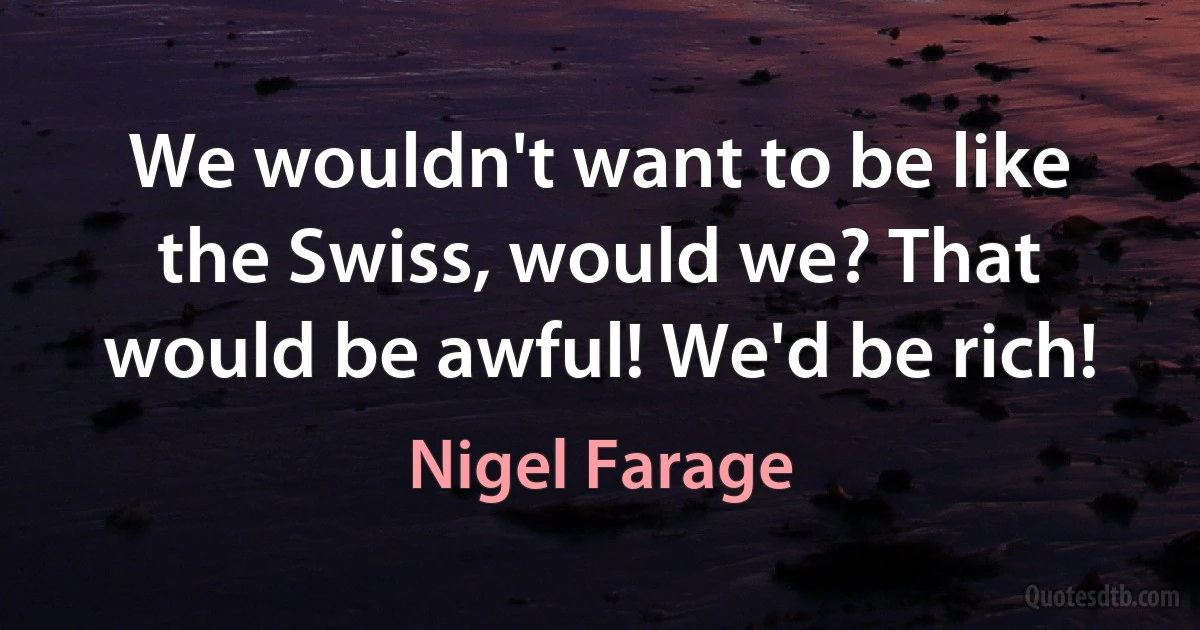 We wouldn't want to be like the Swiss, would we? That would be awful! We'd be rich!

Nigel Farage

Quotesdtb.com